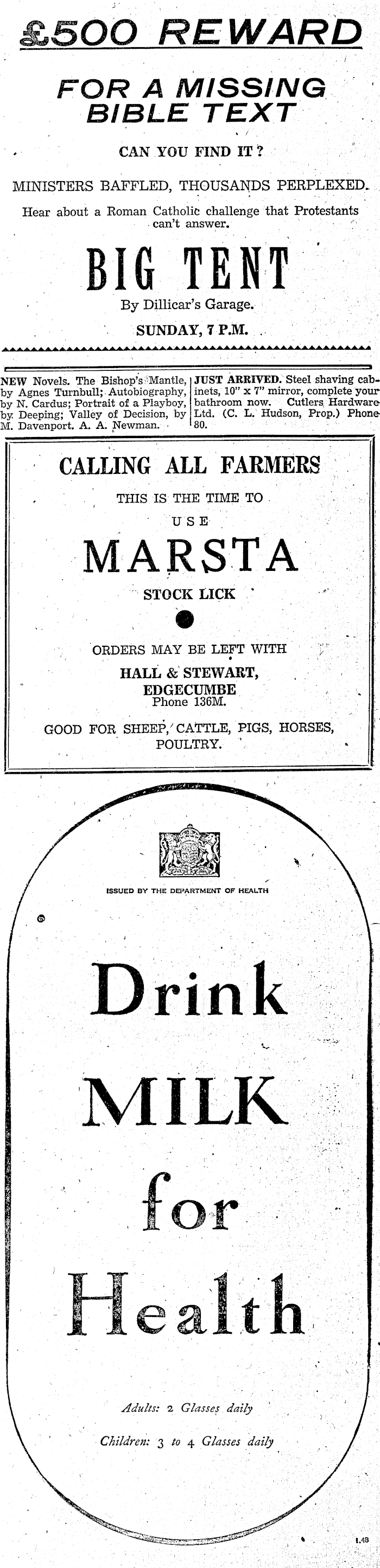 £500 REWARD

FOR A MISSING BIBLE TEXT

CAN YOU FIND IT?

MINISTERS BAFFLED, THOUSANDS PERPLEXED.

Hear about a Roman Catholic challenge that Protestants can't answer.

BIG TENT

By Dillicar's Garage.

SUNDAY, 7 P.M.

NEW Novels. The Bishop's Mantle, by Agnes Turnbull; Autobiography, by N. Cardus; Portrait of a Playboy, by Deeping; Valley of Decision, by M. Davenport. A. A. Newman.

JUST ARRIVED. Steel shaving cabinets, 10" x 7" mirror, complete your bathroom now. Cutlers Hardware Ltd. (C. L. Hudson, Prop.) Phone 80.

CALLING ALL FARMERS

THIS IS THE TIME TO

USE

MARSTA

STOCK LICK

ORDERS MAY BE LEFT WITH

HALL & STEWART,
EDGECUMBE
Phone 136M.

GOOD FOR SHEEP, CATTLE, PIGS, HORSES, POULTRY.

ISSUED BY THE DEPARTMENT OF HEALTH

Drink

MILK

for

Health

Adults: 2 Glasses daily

Children: 3 to 4 Glasses daily

1.48